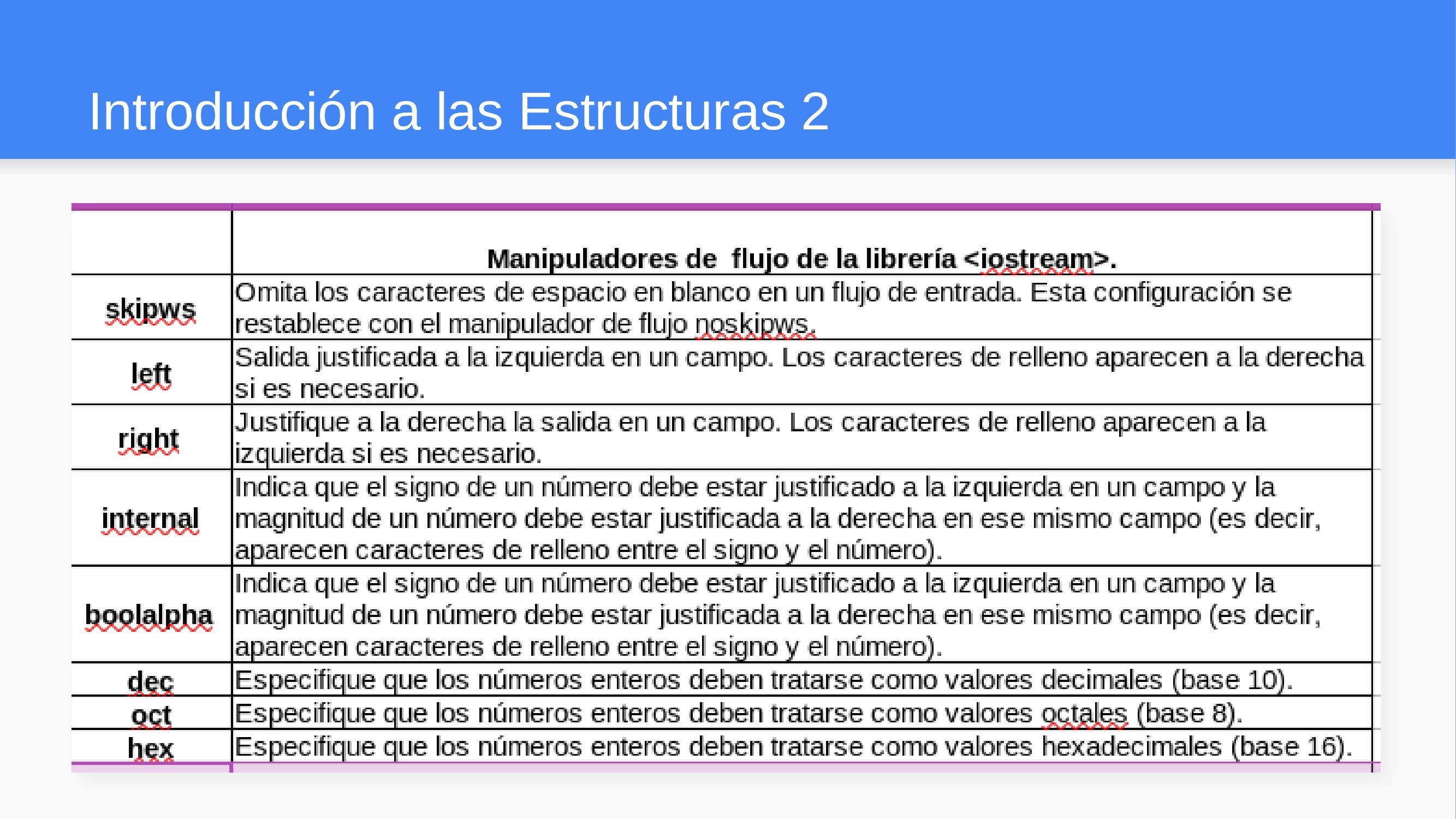 Introducción a las Estructuras 2

| | Manipuladores de flujo de la librería <iostream>. |
|---|---|
| skipws | Omita los caracteres de espacio en blanco en un flujo de entrada. Esta configuración se restablece con el manipulador de flujo noskipws. |
| left | Salida justificada a la izquierda en un campo. Los caracteres de relleno aparecen a la derecha si es necesario. |
| right | Justifique a la derecha la salida en un campo. Los caracteres de relleno aparecen a la izquierda si es necesario. |
| internal | Indica que el signo de un número debe estar justificado a la izquierda en un campo y la magnitud de un número debe estar justificada a la derecha en ese mismo campo (es decir, aparecen caracteres de relleno entre el signo y el número). |
| boolalpha | Indica que el signo de un número debe estar justificado a la izquierda en un campo y la magnitud de un número debe estar justificada a la derecha en ese mismo campo (es decir, aparecen caracteres de relleno entre el signo y el número). |
| dec | Especifique que los números enteros deben tratarse como valores decimales (base 10). |
| oct | Especifique que los números enteros deben tratarse como valores octales (base 8). |
| hex | Especifique que los números enteros deben tratarse como valores hexadecimales (base 16). |